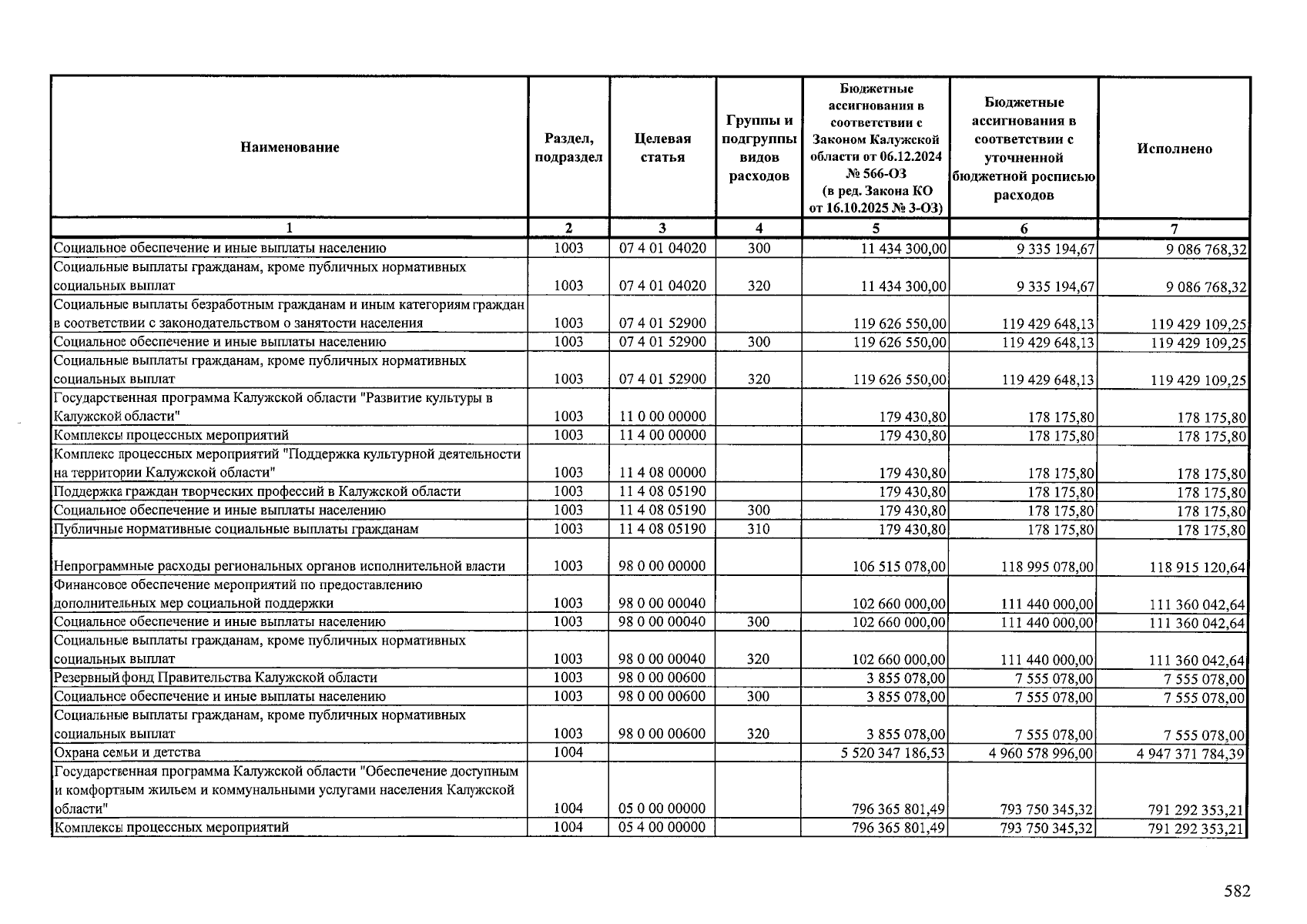 | Наименование | Раздел, подраздел | Целевая статья | Группы и подгруппы видов расходов | Бюджетные ассигнования в соответствии с Законом Калужской области от 06.12.2024 № 566-ОЗ (в ред. Закона КО от 16.10.2025 № 3-ОЗ) | Бюджетные ассигнования в соответствии с уточненной бюджетной росписью расходов | Исполнено |
|---|---|---|---|---|---|---|
| 1 | 2 | 3 | 4 | 5 | 6 | 7 |
| Социальное обеспечение и иные выплаты населению | 1003 | 07 4 01 04020 | 300 | 11 434 300,00 | 9 335 194,67 | 9 086 768,32 |
| Социальные выплаты гражданам, кроме публичных нормативных социальных выплат | 1003 | 07 4 01 04020 | 320 | 11 434 300,00 | 9 335 194,67 | 9 086 768,32 |
| Социальные выплаты безработным гражданам и иным категориям граждан в соответствии с законодательством о занятости населения | 1003 | 07 4 01 52900 |  | 119 626 550,00 | 119 429 648,13 | 119 429 109,25 |
| Социальное обеспечение и иные выплаты населению | 1003 | 07 4 01 52900 | 300 | 119 626 550,00 | 119 429 648,13 | 119 429 109,25 |
| Социальные выплаты гражданам, кроме публичных нормативных социальных выплат | 1003 | 07 4 01 52900 | 320 | 119 626 550,00 | 119 429 648,13 | 119 429 109,25 |
| Государственная программа Калужской области "Развитие культуры в Калужской области" | 1003 | 11 0 00 00000 |  | 179 430,80 | 178 175,80 | 178 175,80 |
| Комплексы процессных мероприятий | 1003 | 11 4 00 00000 |  | 179 430,80 | 178 175,80 | 178 175,80 |
| Комплекс процессных мероприятий "Поддержка культурной деятельности на территории Калужской области" | 1003 | 11 4 08 00000 |  | 179 430,80 | 178 175,80 | 178 175,80 |
| Поддержка граждан творческих профессий в Калужской области | 1003 | 11 4 08 05190 |  | 179 430,80 | 178 175,80 | 178 175,80 |
| Социальное обеспечение и иные выплаты населению | 1003 | 11 4 08 05190 | 300 | 179 430,80 | 178 175,80 | 178 175,80 |
| Публичные нормативные социальные выплаты гражданам | 1003 | 11 4 08 05190 | 310 | 179 430,80 | 178 175,80 | 178 175,80 |
| Непрограммные расходы региональных органов исполнительной власти | 1003 | 98 0 00 00000 |  | 106 515 078,00 | 118 995 078,00 | 118 915 120,64 |
| Финансовое обеспечение мероприятий по предоставлению дополнительных мер социальной поддержки | 1003 | 98 0 00 00040 |  | 102 660 000,00 | 111 440 000,00 | 111 360 042,64 |
| Социальное обеспечение и иные выплаты населению | 1003 | 98 0 00 00040 | 300 | 102 660 000,00 | 111 440 000,00 | 111 360 042,64 |
| Социальные выплаты гражданам, кроме публичных нормативных социальных выплат | 1003 | 98 0 00 00040 | 320 | 102 660 000,00 | 111 440 000,00 | 111 360 042,64 |
| Резервный фонд Правительства Калужской области | 1003 | 98 0 00 00600 |  | 3 855 078,00 | 7 555 078,00 | 7 555 078,00 |
| Социальное обеспечение и иные выплаты населению | 1003 | 98 0 00 00600 | 300 | 3 855 078,00 | 7 555 078,00 | 7 555 078,00 |
| Социальные выплаты гражданам, кроме публичных нормативных социальных выплат | 1003 | 98 0 00 00600 | 320 | 3 855 078,00 | 7 555 078,00 | 7 555 078,00 |
| Охрана семьи и детства | 1004 |  |  | 5 520 347 186,53 | 4 960 578 996,00 | 4 947 371 784,39 |
| Государственная программа Калужской области "Обеспечение доступным и комфортным жильем и коммунальными услугами населения Калужской области" | 1004 | 05 0 00 00000 |  | 796 365 801,49 | 793 750 345,32 | 791 292 353,21 |
| Комплексы процессных мероприятий | 1004 | 05 4 00 00000 |  | 796 365 801,49 | 793 750 345,32 | 791 292 353,21 |

582